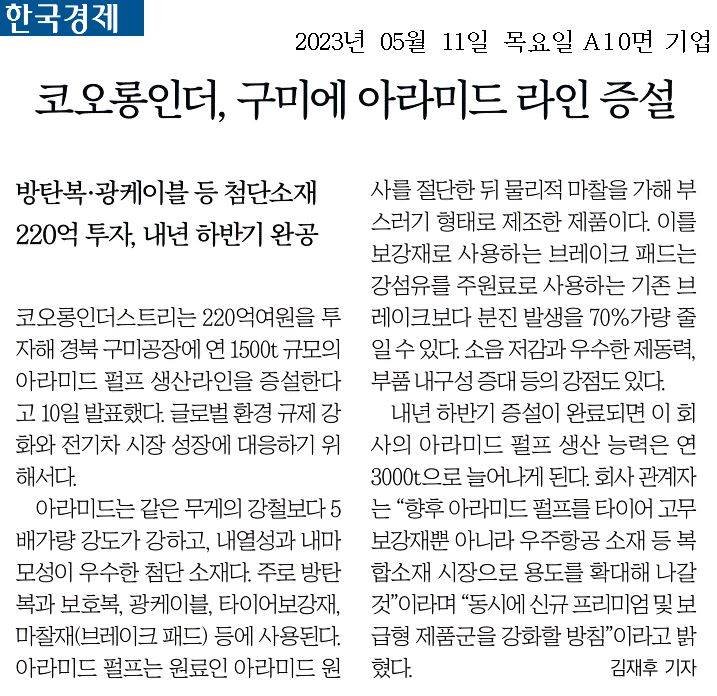 한국경제

2023년 05월 11일 목요일 A10면 기업

코오롱인더, 구미에 아라미드 라인 증설

방탄복·광케이블 등 첨단소재
220억 투자, 내년 하반기 완공

코오롱인더스트리는 220억여원을 투자해 경북 구미공장에 연 1500t 규모의 아라미드 펄프 생산라인을 증설한다고 10일 발표했다. 글로벌 환경 규제 강화와 전기차 시장 성장에 대응하기 위해서다.

아라미드는 같은 무게의 강철보다 5배가량 강도가 강하고, 내열성과 내마모성이 우수한 첨단 소재다. 주로 방탄복과 보호복, 광케이블, 타이어보강재, 마찰재(브레이크 패드) 등에 사용된다. 아라미드 펄프는 원료인 아라미드 원사를 절단한 뒤 물리적 마찰을 가해 부스러기 형태로 제조한 제품이다. 이를 보강재로 사용하는 브레이크 패드는 강섬유를 주원료로 사용하는 기존 브레이크보다 분진 발생을 70%가량 줄일 수 있다. 소음 저감과 우수한 제동력, 부품 내구성 증대 등의 강점도 있다.

내년 하반기 증설이 완료되면 이 회사의 아라미드 펄프 생산 능력은 연 3000t으로 늘어나게 된다. 회사 관계자는 "향후 아라미드 펄프를 타이어 고무 보강재뿐 아니라 우주항공 소재 등 복합소재 시장으로 용도를 확대해 나갈 것"이라며 "동시에 신규 프리미엄 및 보급형 제품군을 강화할 방침"이라고 밝혔다.

김재후 기자